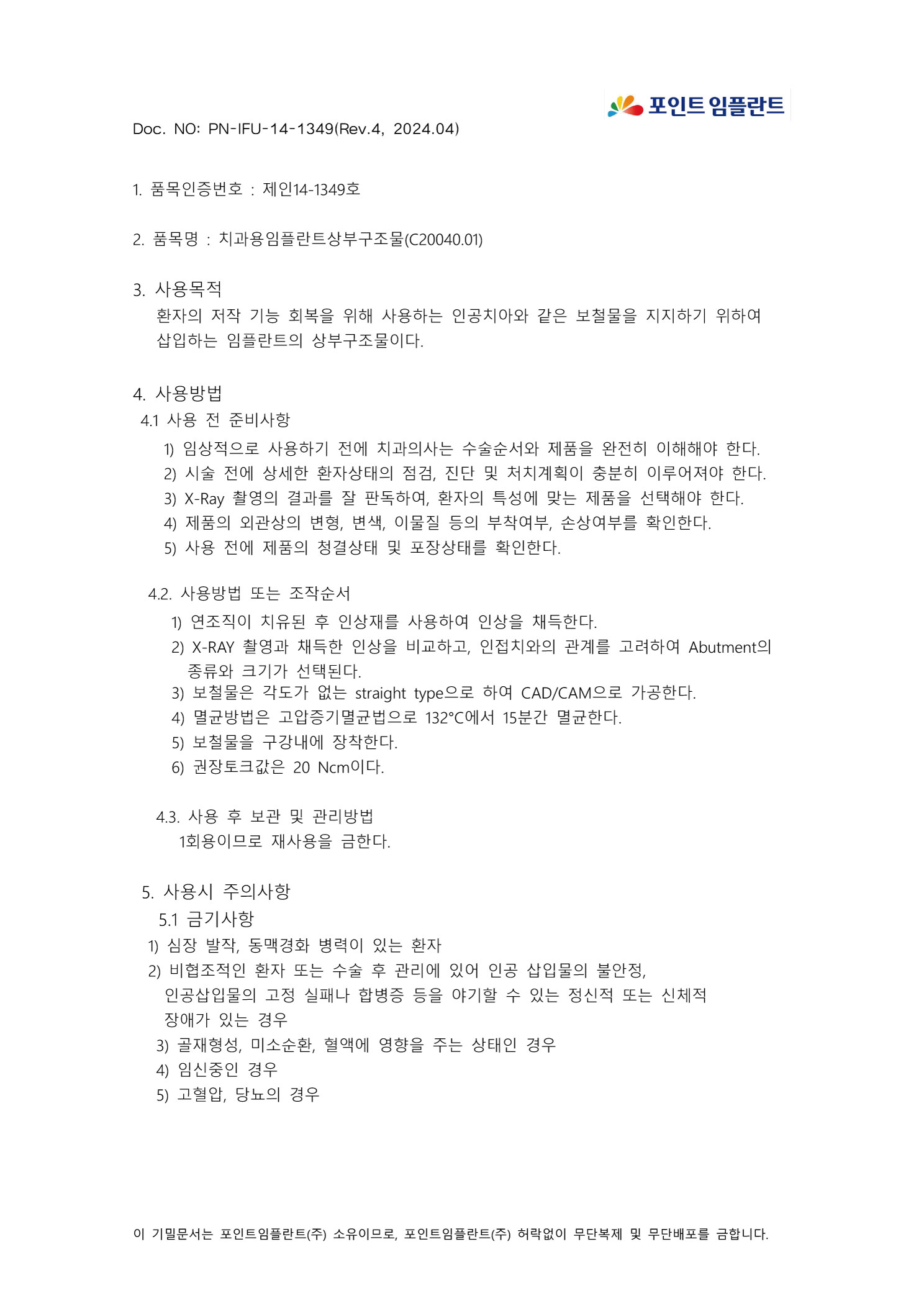 포인트 임플란트

Doc. NO: PN-IFU-14-1349(Rev.4, 2024.04)

1. 품목인증번호 : 제인14-1349호

2. 품목명 : 치과용임플란트상부구조물(C20040.01)

3. 사용목적
환자의 저작 기능 회복을 위해 사용하는 인공치아와 같은 보철물을 지지하기 위하여 삽입하는 임플란트의 상부구조물이다.

4. 사용방법
4.1 사용 전 준비사항
1) 임상적으로 사용하기 전에 치과의사는 수술순서와 제품을 완전히 이해해야 한다.
2) 시술 전에 상세한 환자상태의 점검, 진단 및 처치계획이 충분히 이루어져야 한다.
3) X-Ray 촬영의 결과를 잘 판독하여, 환자의 특성에 맞는 제품을 선택해야 한다.
4) 제품의 외관상의 변형, 변색, 이물질 등의 부착여부, 손상여부를 확인한다.
5) 사용 전에 제품의 청결상태 및 포장상태를 확인한다.

4.2. 사용방법 또는 조작순서
1) 연조직이 치유된 후 인상재를 사용하여 인상을 채득한다.
2) X-RAY 촬영과 채득한 인상을 비교하고, 인접치와의 관계를 고려하여 Abutment의 종류와 크기가 선택된다.
3) 보철물은 각도가 없는 straight type으로 하여 CAD/CAM으로 가공한다.
4) 멸균방법은 고압증기멸균법으로 132°C에서 15분간 멸균한다.
5) 보철물을 구강내에 장착한다.
6) 권장토크값은 20 Ncm이다.

4.3. 사용 후 보관 및 관리방법
1회용이므로 재사용을 금한다.

5. 사용시 주의사항
5.1 금기사항
1) 심장 발작, 동맥경화 병력이 있는 환자
2) 비협조적인 환자 또는 수술 후 관리에 있어 인공 삽입물의 불안정, 인공삽입물의 고정 실패나 합병증 등을 야기할 수 있는 정신적 또는 신체적 장애가 있는 경우
3) 골재형성, 미소순환, 혈액에 영향을 주는 상태인 경우
4) 임신중인 경우
5) 고혈압, 당뇨의 경우

이 기밀문서는 포인트임플란트(주) 소유이므로, 포인트임플란트(주) 허락없이 무단복제 및 무단배포를 금합니다.